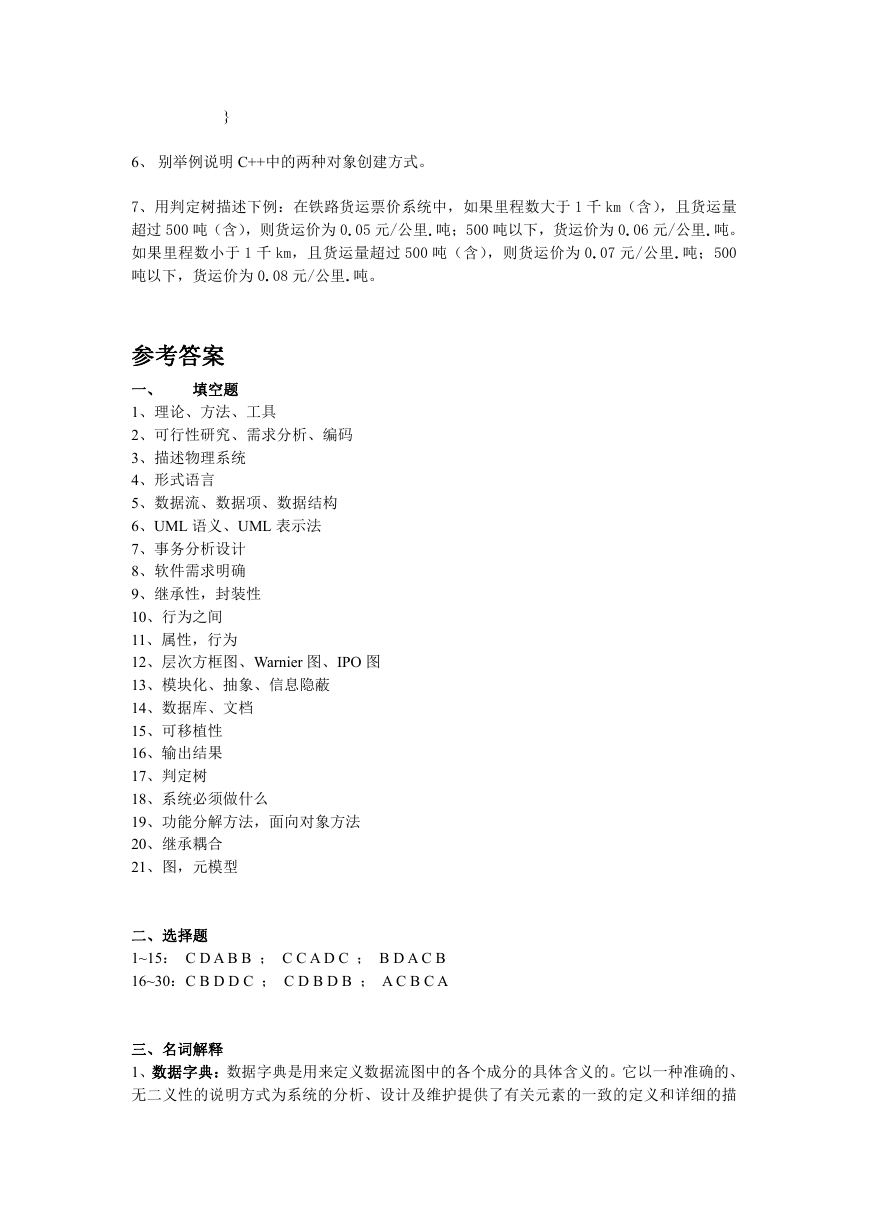 }

6、 别举例说明 C++中的两种对象创建方式。

7、用判定树描述下例：在铁路货运票价系统中，如果里程数大于 1 千 km（含），且货运量超过 500 吨（含），则货运价为 0.05 元/公里.吨；500 吨以下，货运价为 0.06 元/公里.吨。如果里程数小于 1 千 km，且货运量超过 500 吨（含），则货运价为 0.07 元/公里.吨；500 吨以下，货运价为 0.08 元/公里.吨。

参考答案

一、 填空题
1、理论、方法、工具
2、可行性研究、需求分析、编码
3、描述物理系统
4、形式语言
5、数据流、数据项、数据结构
6、UML 语义、UML 表示法
7、事务分析设计
8、软件需求明确
9、继承性，封装性
10、行为之间
11、属性，行为
12、层次方框图、Warnier 图、IPO 图
13、模块化、抽象、信息隐蔽
14、数据库、文档
15、可移植性
16、输出结果
17、判定树
18、系统必须做什么
19、功能分解方法，面向对象方法
20、继承耦合
21、图，元模型

二、选择题
1~15: C D A B B ； C C A D C ； B D A C B
16~30：C B D D C ； C D B D B ； A C B C A

三、名词解释
1、数据字典：数据字典是用来定义数据流图中的各个成分的具体含义的。它以一种准确的、无二义性的说明方式为系统的分析、设计及维护提供了有关元素的一致的定义和详细的描